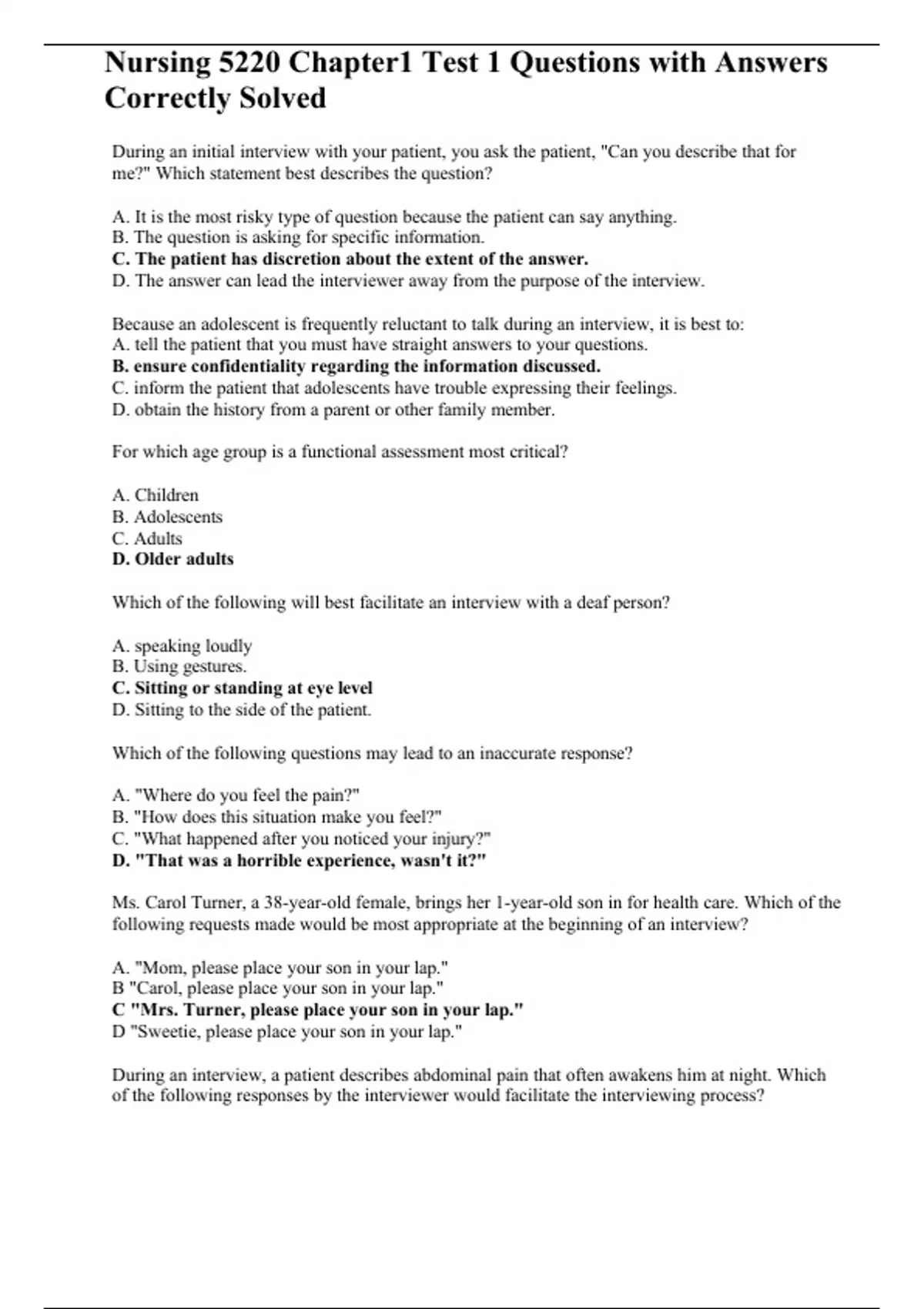 Nursing 5220 Chapter1 Test 1 Questions with Answers Correctly Solved

During an initial interview with your patient, you ask the patient, "Can you describe that for me?" Which statement best describes the question?

A. It is the most risky type of question because the patient can say anything.
B. The question is asking for specific information.
C. The patient has discretion about the extent of the answer.
D. The answer can lead the interviewer away from the purpose of the interview.

Because an adolescent is frequently reluctant to talk during an interview, it is best to:
A. tell the patient that you must have straight answers to your questions.
B. ensure confidentiality regarding the information discussed.
C. inform the patient that adolescents have trouble expressing their feelings.
D. obtain the history from a parent or other family member.

For which age group is a functional assessment most critical?

A. Children
B. Adolescents
C. Adults
D. Older adults

Which of the following will best facilitate an interview with a deaf person?

A. speaking loudly
B. Using gestures.
C. Sitting or standing at eye level
D. Sitting to the side of the patient.

Which of the following questions may lead to an inaccurate response?

A. "Where do you feel the pain?"
B. "How does this situation make you feel?"
C. "What happened after you noticed your injury?"
D. "That was a horrible experience, wasn't it?"

Ms. Carol Turner, a 38-year-old female, brings her 1-year-old son in for health care. Which of the following requests made would be most appropriate at the beginning of an interview?

A. "Mom, please place your son in your lap."
B "Carol, please place your son in your lap."
C "Mrs. Turner, please place your son in your lap."
D "Sweetie, please place your son in your lap."

During an interview, a patient describes abdominal pain that often awakens him at night. Which of the following responses by the interviewer would facilitate the interviewing process?